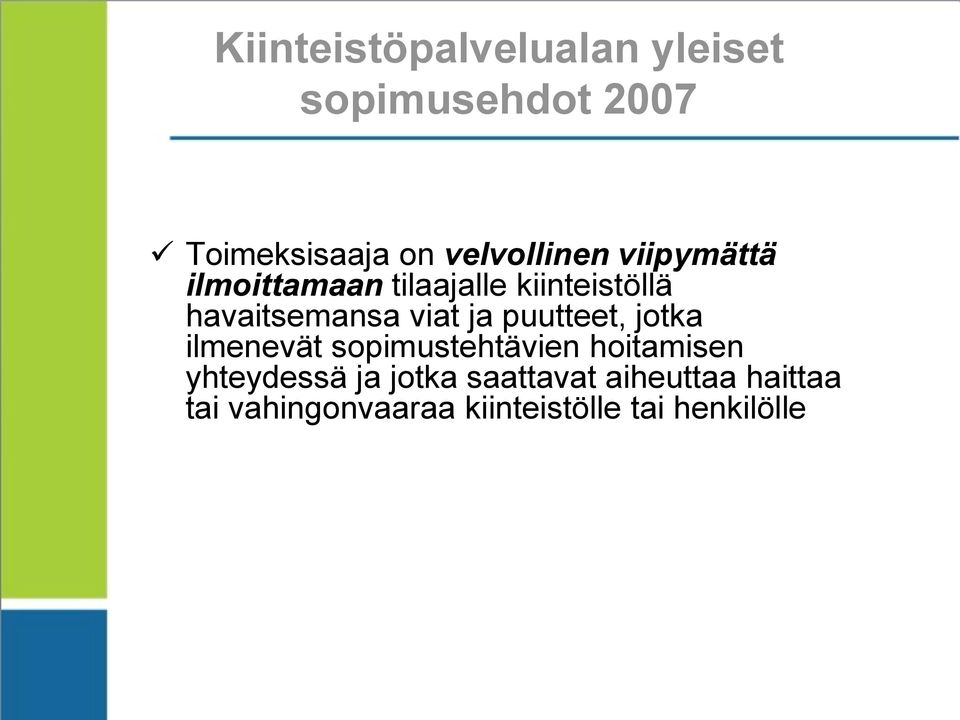 Kiinteistöpalvelualan yleiset sopimusehdot 2007

✓ Toimeksisaaja on velvollinen viipymättä ilmoittamaan tilaajalle kiinteistöllä havaitsemansa viat ja puutteet, jotka ilmenevät sopimustehtävien hoitamisen yhteydessä ja jotka saattavat aiheuttaa haittaa tai vahingonvaaraa kiinteistölle tai henkilölle